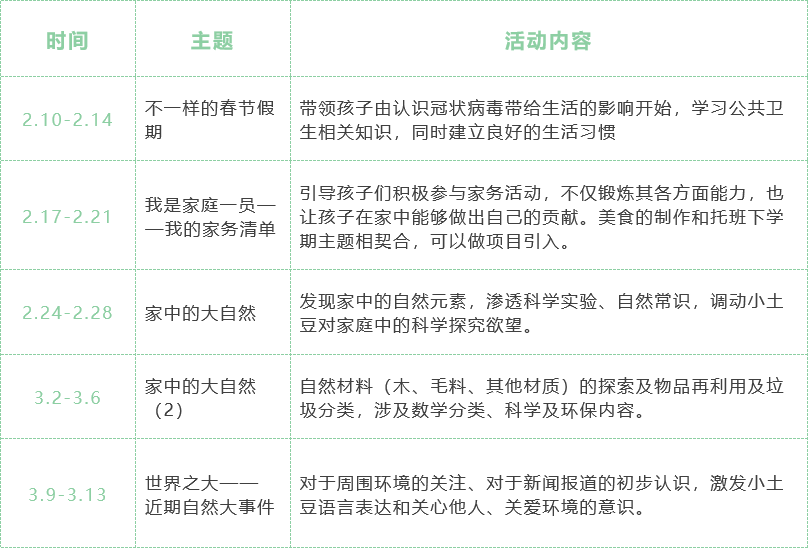 | 时间 | 主题 | 活动内容 |
|---|---|---|
| 2.10-2.14 | 不一样的春节假期 | 带领孩子由认识冠状病毒带给生活的影响开始，学习公共卫生相关知识，同时建立良好的生活习惯 |
| 2.17-2.21 | 我是家庭一员——我的家务清单 | 引导孩子们积极参与家务活动，不仅锻炼其各方面能力，也让孩子在家中能够做出自己的贡献。美食的制作和托班下学期主题相契合，可以做项目引入。 |
| 2.24-2.28 | 家中的大自然 | 发现家中的自然元素，渗透科学实验、自然常识，调动小土豆对家庭中的科学探究欲望。 |
| 3.2-3.6 | 家中的大自然（2） | 自然材料（木、毛料、其他材质）的探索及物品再利用及垃圾分类，涉及数学分类、科学及环保内容。 |
| 3.9-3.13 | 世界之大——近期自然大事件 | 对于周围环境的关注、对于新闻报道的初步认识，激发小土豆语言表达和关心他人、关爱环境的意识。 |